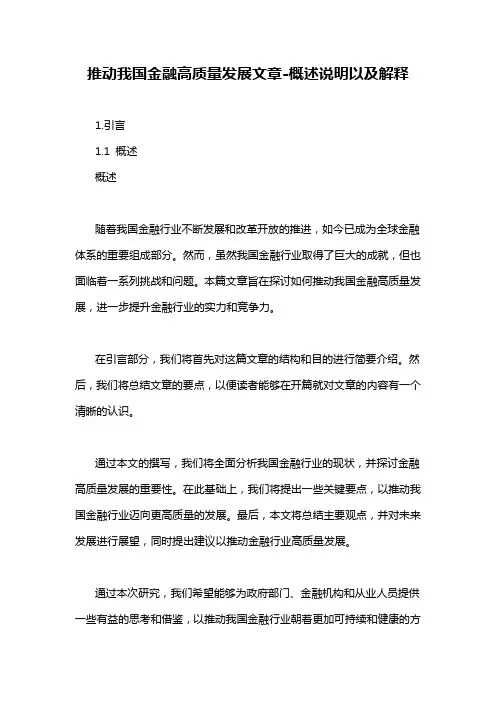 推动我国金融高质量发展文章-概述说明以及解释

1.引言

1.1 概述

概述

随着我国金融行业不断发展和改革开放的推进，如今已成为全球金融体系的重要组成部分。然而，虽然我国金融行业取得了巨大的成就，但也面临着一系列挑战和问题。本篇文章旨在探讨如何推动我国金融高质量发展，进一步提升金融行业的实力和竞争力。

在引言部分，我们将首先对这篇文章的结构和目的进行简要介绍。然后，我们将总结文章的要点，以便读者能够在开篇就对文章的内容有一个清晰的认识。

通过本文的撰写，我们将全面分析我国金融行业的现状，并探讨金融高质量发展的重要性。在此基础上，我们将提出一些关键要点，以推动我国金融行业迈向更高质量的发展。最后，本文将总结主要观点，并对未来发展进行展望，同时提出建议以推动金融行业高质量发展。

通过本次研究，我们希望能够为政府部门、金融机构和从业人员提供一些有益的思考和借鉴，以推动我国金融行业朝着更加可持续和健康的方